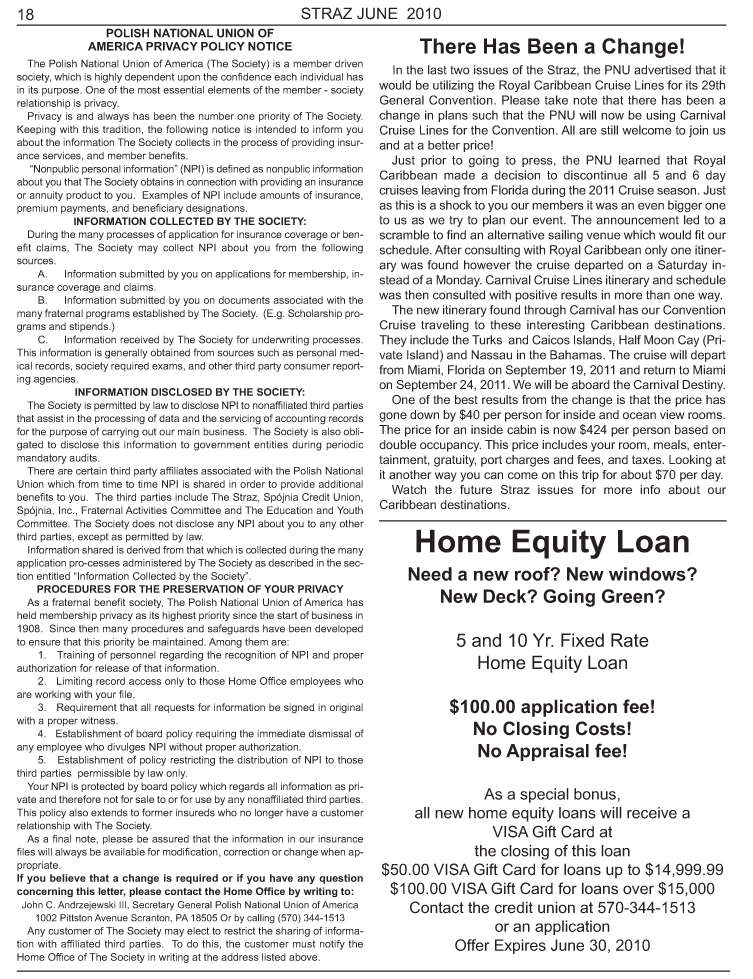 18 STRAZ JUNE 2010

POLISH NATIONAL UNION OF AMERICA PRIVACY POLICY NOTICE

The Polish National Union of America (The Society) is a member driven society, which is highly dependent upon the confidence each individual has in its purpose. One of the most essential elements of the member - society relationship is privacy.

Privacy is and always has been the number one priority of The Society. Keeping with this tradition, the following notice is intended to inform you about the information The Society collects in the process of providing insurance services, and member benefits.

"Nonpublic personal information" (NPI) is defined as nonpublic information about you that The Society obtains in connection with providing an insurance or annuity product to you. Examples of NPI include amounts of insurance, premium payments, and beneficiary designations.

INFORMATION COLLECTED BY THE SOCIETY:

During the many processes of application for insurance coverage or benefit claims, The Society may collect NPI about you from the following sources.

A. Information submitted by you on applications for membership, insurance coverage and claims.

B. Information submitted by you on documents associated with the many fraternal programs established by The Society. (E.g. Scholarship programs and stipends.)

C. Information received by The Society for underwriting processes. This information is generally obtained from sources such as personal medical records, society required exams, and other third party consumer reporting agencies.

INFORMATION DISCLOSED BY THE SOCIETY:

The Society is permitted by law to disclose NPI to nonaffiliated third parties that assist in the processing of data and the servicing of accounting records for the purpose of carrying out our main business. The Society is also obligated to disclose this information to government entities during periodic mandatory audits.

There are certain third party affiliates associated with the Polish National Union which from time to time NPI is shared in order to provide additional benefits to you. The third parties include The Straz, Spójnia Credit Union, Spójnia, Inc., Fraternal Activities Committee and The Education and Youth Committee. The Society does not disclose any NPI about you to any other third parties, except as permitted by law.

Information shared is derived from that which is collected during the many application pro-cesses administered by The Society as described in the section entitled "Information Collected by the Society".

PROCEDURES FOR THE PRESERVATION OF YOUR PRIVACY

As a fraternal benefit society, The Polish National Union of America has held membership privacy as its highest priority since the start of business in 1908. Since then many procedures and safeguards have been developed to ensure that this priority be maintained. Among them are:

1. Training of personnel regarding the recognition of NPI and proper authorization for release of that information.

2. Limiting record access only to those Home Office employees who are working with your file.

3. Requirement that all requests for information be signed in original with a proper witness.

4. Establishment of board policy requiring the immediate dismissal of any employee who divulges NPI without proper authorization.

5. Establishment of policy restricting the distribution of NPI to those third parties permissible by law only.

Your NPI is protected by board policy which regards all information as private and therefore not for sale to or for use by any nonaffiliated third parties. This policy also extends to former insureds who no longer have a customer relationship with The Society.

As a final note, please be assured that the information in our insurance files will always be available for modification, correction or change when appropriate.

If you believe that a change is required or if you have any question concerning this letter, please contact the Home Office by writing to:

John C. Andrzejewski III, Secretary General Polish National Union of America 1002 Pittston Avenue Scranton, PA 18505 Or by calling (570) 344-1513

Any customer of The Society may elect to restrict the sharing of information with affiliated third parties. To do this, the customer must notify the Home Office of The Society in writing at the address listed above.

There Has Been a Change!

In the last two issues of the Straz, the PNU advertised that it would be utilizing the Royal Caribbean Cruise Lines for its 29th General Convention. Please take note that there has been a change in plans such that the PNU will now be using Carnival Cruise Lines for the Convention. All are still welcome to join us and at a better price!

Just prior to going to press, the PNU learned that Royal Caribbean made a decision to discontinue all 5 and 6 day cruises leaving from Florida during the 2011 Cruise season. Just as this is a shock to you our members it was an even bigger one to us as we try to plan our event. The announcement led to a scramble to find an alternative sailing venue which would fit our schedule. After consulting with Royal Caribbean only one itinerary was found however the cruise departed on a Saturday instead of a Monday. Carnival Cruise Lines itinerary and schedule was then consulted with positive results in more than one way.

The new itinerary found through Carnival has our Convention Cruise traveling to these interesting Caribbean destinations. They include the Turks and Caicos Islands, Half Moon Cay (Private Island) and Nassau in the Bahamas. The cruise will depart from Miami, Florida on September 19, 2011 and return to Miami on September 24, 2011. We will be aboard the Carnival Destiny.

One of the best results from the change is that the price has gone down by $40 per person for inside and ocean view rooms. The price for an inside cabin is now $424 per person based on double occupancy. This price includes your room, meals, entertainment, gratuity, port charges and fees, and taxes. Looking at it another way you can come on this trip for about $70 per day.

Watch the future Straz issues for more info about our Caribbean destinations.

Home Equity Loan

Need a new roof? New windows? New Deck? Going Green?

5 and 10 Yr. Fixed Rate Home Equity Loan

$100.00 application fee!
No Closing Costs!
No Appraisal fee!

As a special bonus, all new home equity loans will receive a VISA Gift Card at the closing of this loan
$50.00 VISA Gift Card for loans up to $14,999.99
$100.00 VISA Gift Card for loans over $15,000
Contact the credit union at 570-344-1513 or an application
Offer Expires June 30, 2010